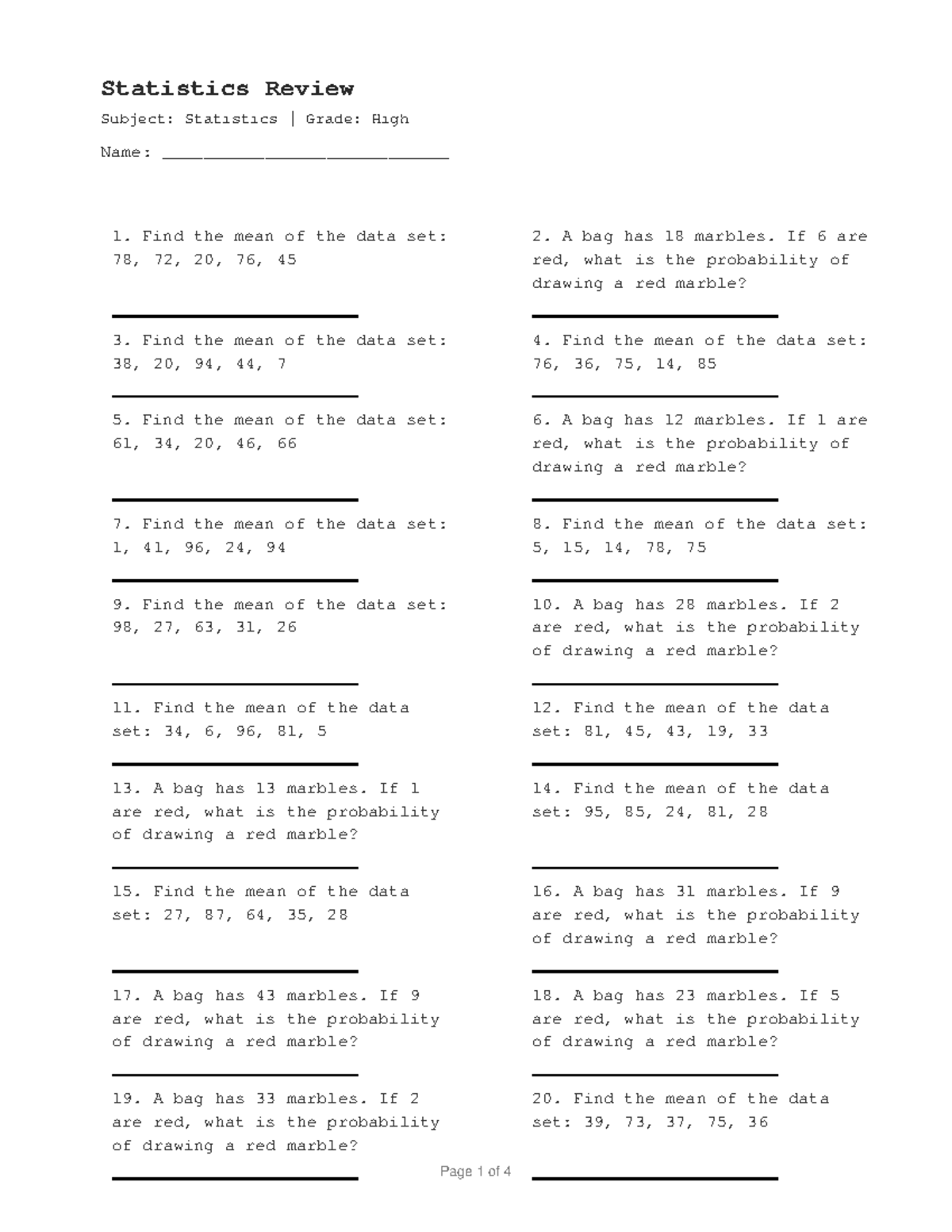 Statistics Review

Subject: Statistics | Grade: High

Name: ____

1. Find the mean of the data set: 78, 72, 20, 76, 45

____

2. A bag has 18 marbles. If 6 are red, what is the probability of drawing a red marble?

____

3. Find the mean of the data set: 38, 20, 94, 44, 7

____

4. Find the mean of the data set: 76, 36, 75, 14, 85

____

5. Find the mean of the data set: 61, 34, 20, 46, 66

____

6. A bag has 12 marbles. If 1 are red, what is the probability of drawing a red marble?

____

7. Find the mean of the data set: 1, 41, 96, 24, 94

____

8. Find the mean of the data set: 5, 15, 14, 78, 75

____

9. Find the mean of the data set: 98, 27, 63, 31, 26

____

10. A bag has 28 marbles. If 2 are red, what is the probability of drawing a red marble?

____

11. Find the mean of the data set: 34, 6, 96, 81, 5

____

12. Find the mean of the data set: 81, 45, 43, 19, 33

____

13. A bag has 13 marbles. If 1 are red, what is the probability of drawing a red marble?

____

14. Find the mean of the data set: 95, 85, 24, 81, 28

____

15. Find the mean of the data set: 27, 87, 64, 35, 28

____

16. A bag has 31 marbles. If 9 are red, what is the probability of drawing a red marble?

____

17. A bag has 43 marbles. If 9 are red, what is the probability of drawing a red marble?

____

18. A bag has 23 marbles. If 5 are red, what is the probability of drawing a red marble?

____

19. A bag has 33 marbles. If 2 are red, what is the probability of drawing a red marble?

____

20. Find the mean of the data set: 39, 73, 37, 75, 36

____

Page 1 of 4